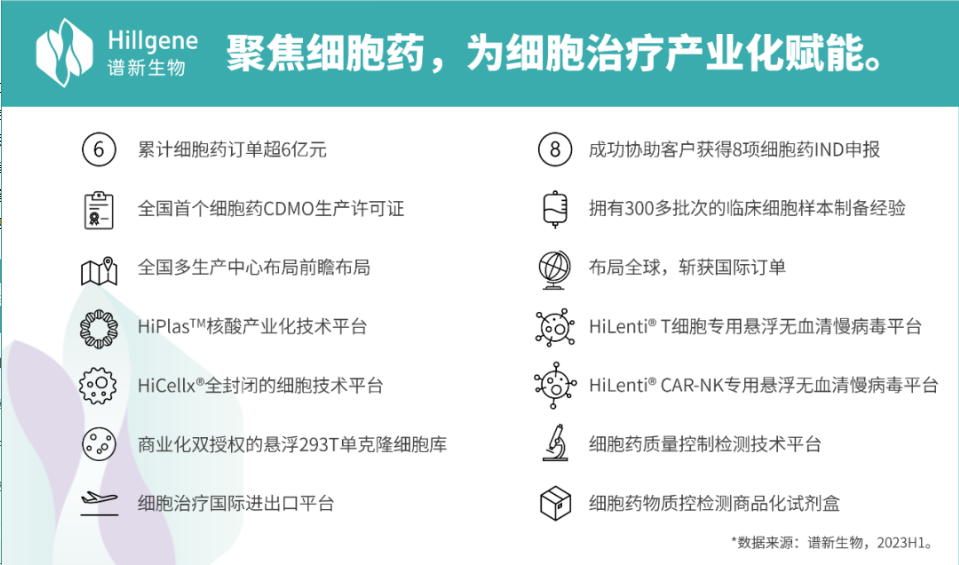 Hillgene
谱新生物

聚焦细胞药，为细胞治疗产业化赋能。

6 累计细胞药订单超6亿元

全国首个细胞药CDMO生产许可证

全国多生产中心布局前瞻布局

HiPlas™核酸产业化技术平台

HiCellx®全封闭的细胞技术平台

商业化双授权的悬浮293T单克隆细胞库

细胞治疗国际进出口平台

8 成功协助客户获得8项细胞药IND申报

拥有300多批次的临床细胞样本制备经验

布局全球，斩获国际订单

HiLenti® T细胞专用悬浮无血清慢病毒平台

HiLenti® CAR-NK专用悬浮无血清慢病毒平台

细胞药质量控制检测技术平台

细胞药物质控检测商品化试剂盒

*数据来源：谱新生物，2023H1。